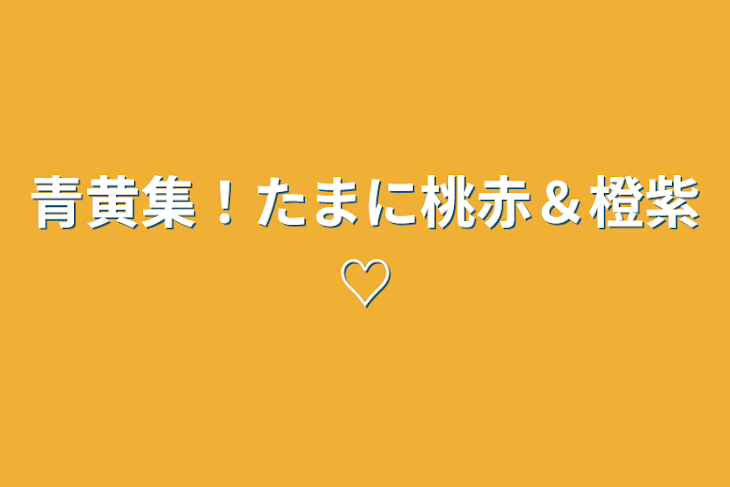 青黄集！たまに桃赤＆橙紫♡